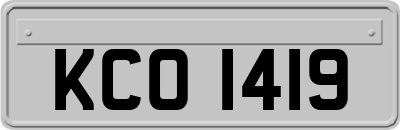 KCO 1419